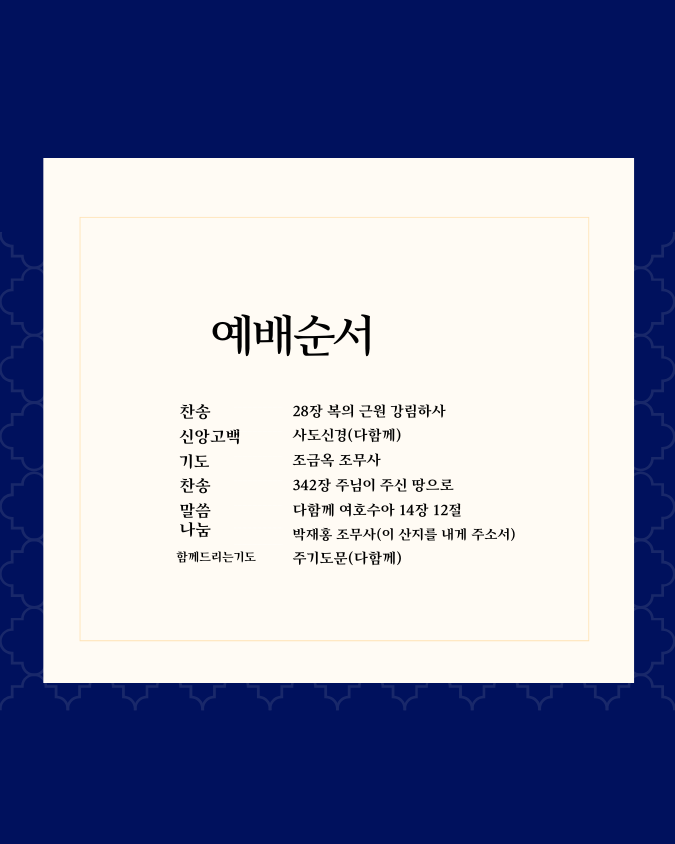 예배순서

| | |
|---|---|
| 찬송 | 28장 복의 근원 강림하사 |
| 신앙고백 | 사도신경(다함께) |
| 기도 | 조금옥 조무사 |
| 찬송 | 342장 주님이 주신 땅으로 |
| 말씀 | 다함께 여호수아 14장 12절 |
| 나눔 | 박재홍 조무사(이 산지를 내게 주소서) |
| 함께드리는기도 | 주기도문(다함께) |